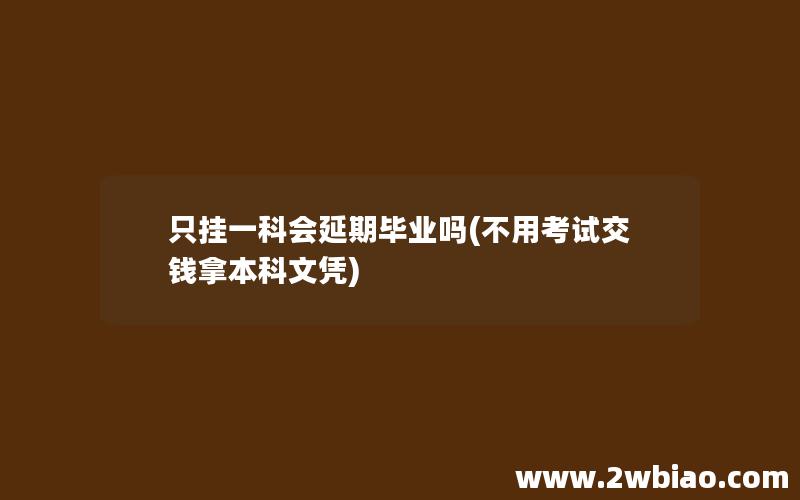 只挂一科会延期毕业吗(不用考试交钱拿本科文凭)

www.2wbiao.com